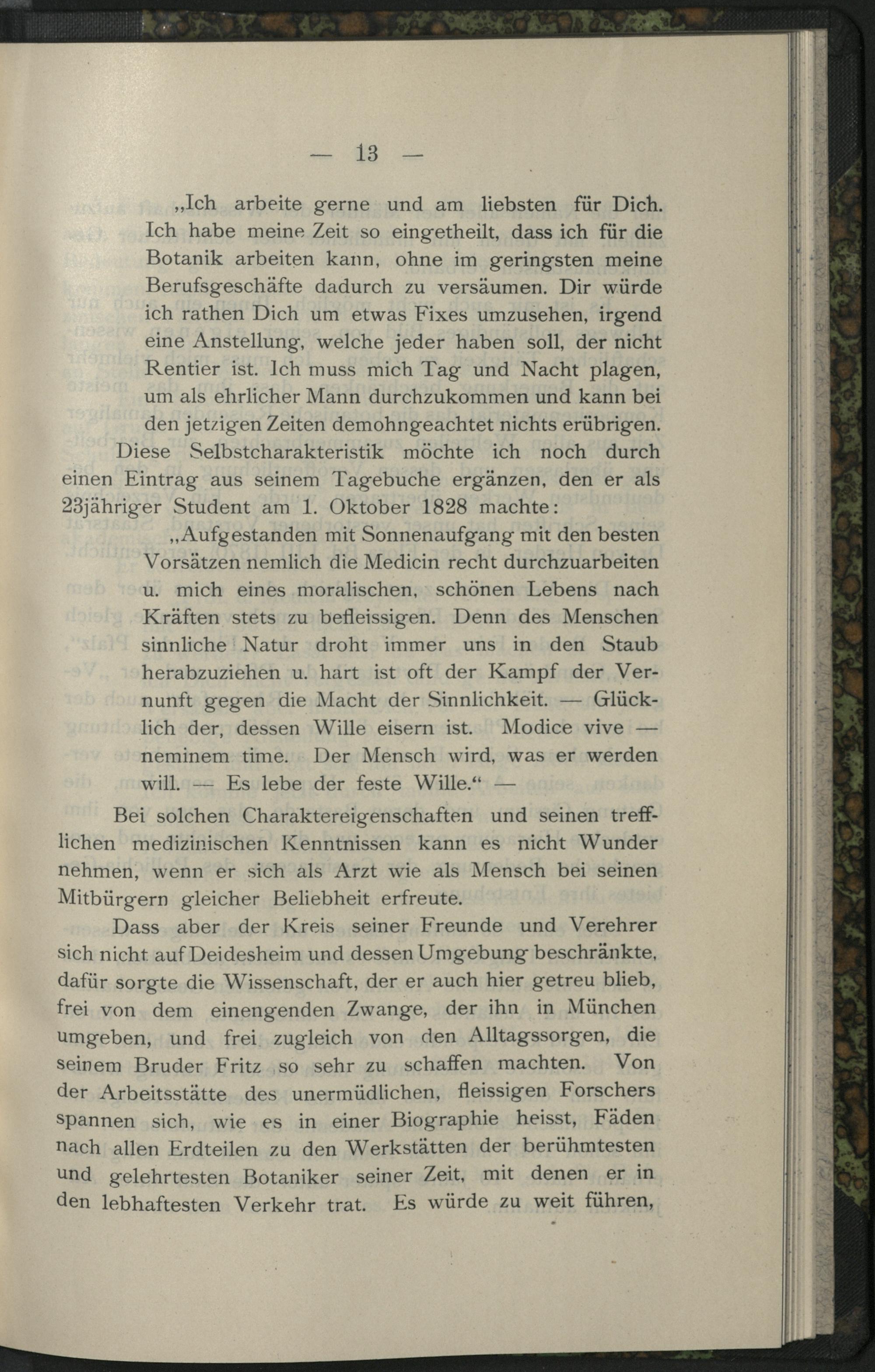 — 13 —

„Ich arbeite gerne und am liebsten für Dich. Ich habe meine Zeit so eingetheilt, dass ich für die Botanik arbeiten kann, ohne im geringsten meine Berufsgeschäfte dadurch zu versäumen. Dir würde ich rathen Dich um etwas Fixes umzusehen, irgend eine Anstellung, welche jeder haben soll, der nicht Rentier ist. Ich muss mich Tag und Nacht plagen, um als ehrlicher Mann durchzukommen und kann bei den jetzigen Zeiten demohngeachtet nichts erübrigen.

Diese Selbstcharakteristik möchte ich noch durch einen Eintrag aus seinem Tagebuche ergänzen, den er als 23jähriger Student am 1. Oktober 1828 machte:

„Aufgestanden mit Sonnenaufgang mit den besten Vorsätzen nemlich die Medicin recht durchzuarbeiten u. mich eines moralischen, schönen Lebens nach Kräften stets zu befleissigen. Denn des Menschen sinnliche Natur droht immer uns in den Staub herabzuziehen u. hart ist oft der Kampf der Vernunft gegen die Macht der Sinnlichkeit. — Glücklich der, dessen Wille eisern ist. Modice vive — neminem time. Der Mensch wird, was er werden will. — Es lebe der feste Wille.“ —

Bei solchen Charaktereigenschaften und seinen trefflichen medizinischen Kenntnissen kann es nicht Wunder nehmen, wenn er sich als Arzt wie als Mensch bei seinen Mitbürgern gleicher Beliebheit erfreute.

Dass aber der Kreis seiner Freunde und Verehrer sich nicht auf Deidesheim und dessen Umgebung beschränkte, dafür sorgte die Wissenschaft, der er auch hier getreu blieb, frei von dem einengenden Zwange, der ihn in München umgeben, und frei zugleich von den Alltagssorgen, die seinem Bruder Fritz so sehr zu schaffen machten. Von der Arbeitsstätte des unermüdlichen, fleissigen Forschers spannen sich, wie es in einer Biographie heisst, Fäden nach allen Erdteilen zu den Werkstätten der berühmtesten und gelehrtesten Botaniker seiner Zeit, mit denen er in den lebhaftesten Verkehr trat. Es würde zu weit führen,